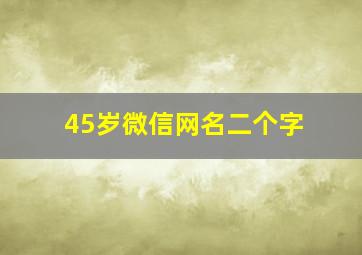 45岁微信网名二个字